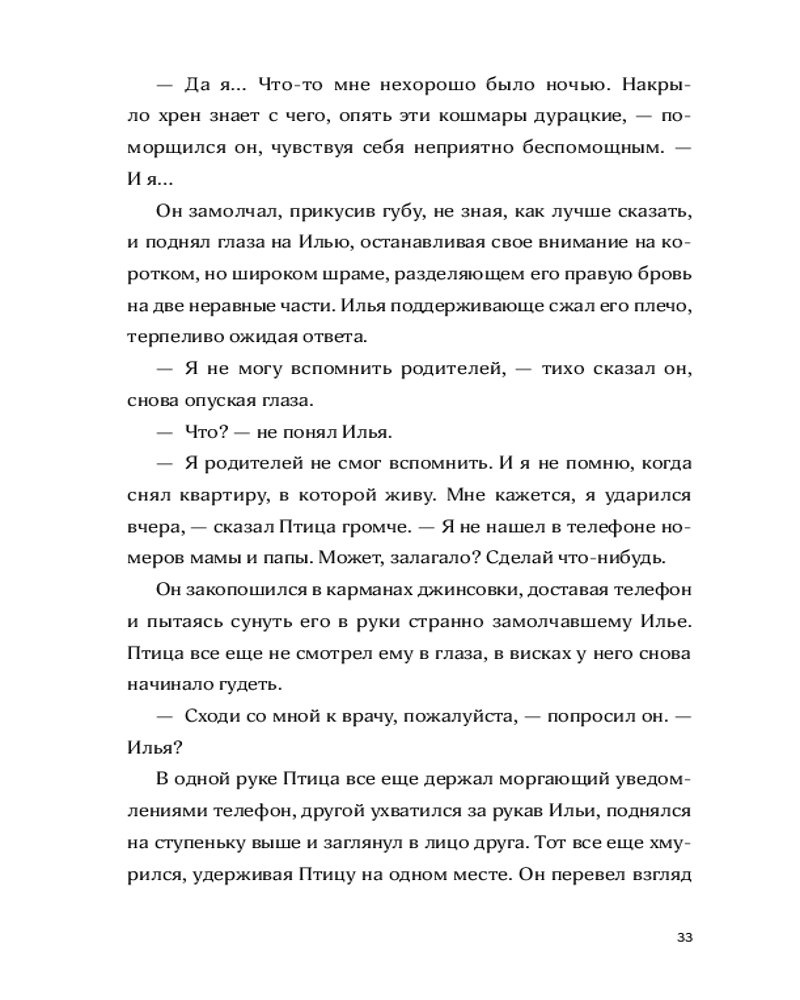 — Да я... Что-то мне нехорошо было ночью. Накрыло хрен знает с чего, опять эти кошмары дурацкие, — поморщился он, чувствуя себя неприятно беспомощным. — И я...

Он замолчал, прикусив губу, не зная, как лучше сказать, и поднял глаза на Илью, останавливая свое внимание на коротком, но широком шраме, разделяющем его правую бровь на две неравные части. Илья поддерживающе сжал его плечо, терпеливо ожидая ответа.

— Я не могу вспомнить родителей, — тихо сказал он, снова опуская глаза.

— Что? — не понял Илья.

— Я родителей не смог вспомнить. И я не помню, когда снял квартиру, в которой живу. Мне кажется, я ударился вчера, — сказал Птица громче. — Я не нашел в телефоне номеров мамы и папы. Может, залагало? Сделай что-нибудь.

Он закопошился в карманах джинсовки, доставая телефон и пытаясь сунуть его в руки странно замолчавшему Илье. Птица все еще не смотрел ему в глаза, в висках у него снова начинало гудеть.

— Сходи со мной к врачу, пожалуйста, — попросил он. — Илья?

В одной руке Птица все еще держал моргающий уведомлениями телефон, другой ухватился за рукав Ильи, поднялся на ступеньку выше и заглянул в лицо друга. Тот все еще хмурился, удерживая Птицу на одном месте. Он перевел взгляд

33